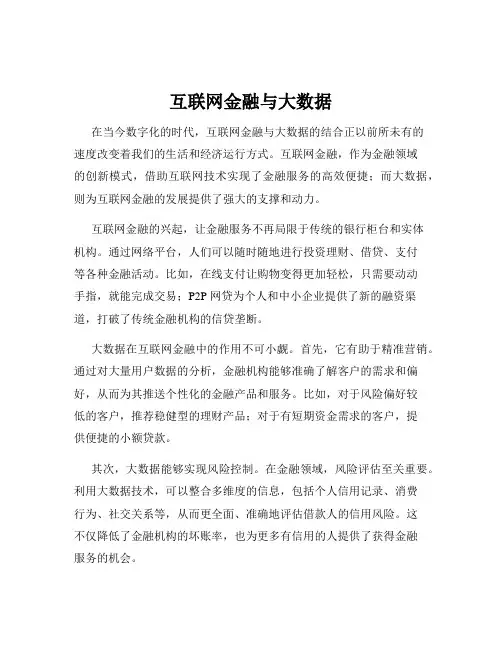 互联网金融与大数据

在当今数字化的时代，互联网金融与大数据的结合正以前所未有的速度改变着我们的生活和经济运行方式。互联网金融，作为金融领域的创新模式，借助互联网技术实现了金融服务的高效便捷；而大数据，则为互联网金融的发展提供了强大的支撑和动力。

互联网金融的兴起，让金融服务不再局限于传统的银行柜台和实体机构。通过网络平台，人们可以随时随地进行投资理财、借贷、支付等各种金融活动。比如，在线支付让购物变得更加轻松，只需要动动手指，就能完成交易；P2P 网贷为个人和中小企业提供了新的融资渠道，打破了传统金融机构的信贷垄断。

大数据在互联网金融中的作用不可小觑。首先，它有助于精准营销。通过对大量用户数据的分析，金融机构能够准确了解客户的需求和偏好，从而为其推送个性化的金融产品和服务。比如，对于风险偏好较低的客户，推荐稳健型的理财产品；对于有短期资金需求的客户，提供便捷的小额贷款。

其次，大数据能够实现风险控制。在金融领域，风险评估至关重要。利用大数据技术，可以整合多维度的信息，包括个人信用记录、消费行为、社交关系等，从而更全面、准确地评估借款人的信用风险。这不仅降低了金融机构的坏账率，也为更多有信用的人提供了获得金融服务的机会。